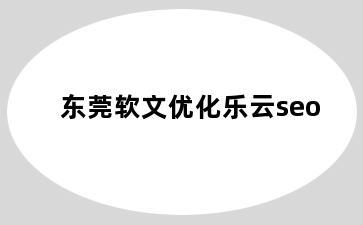 东莞软文优化乐云seo